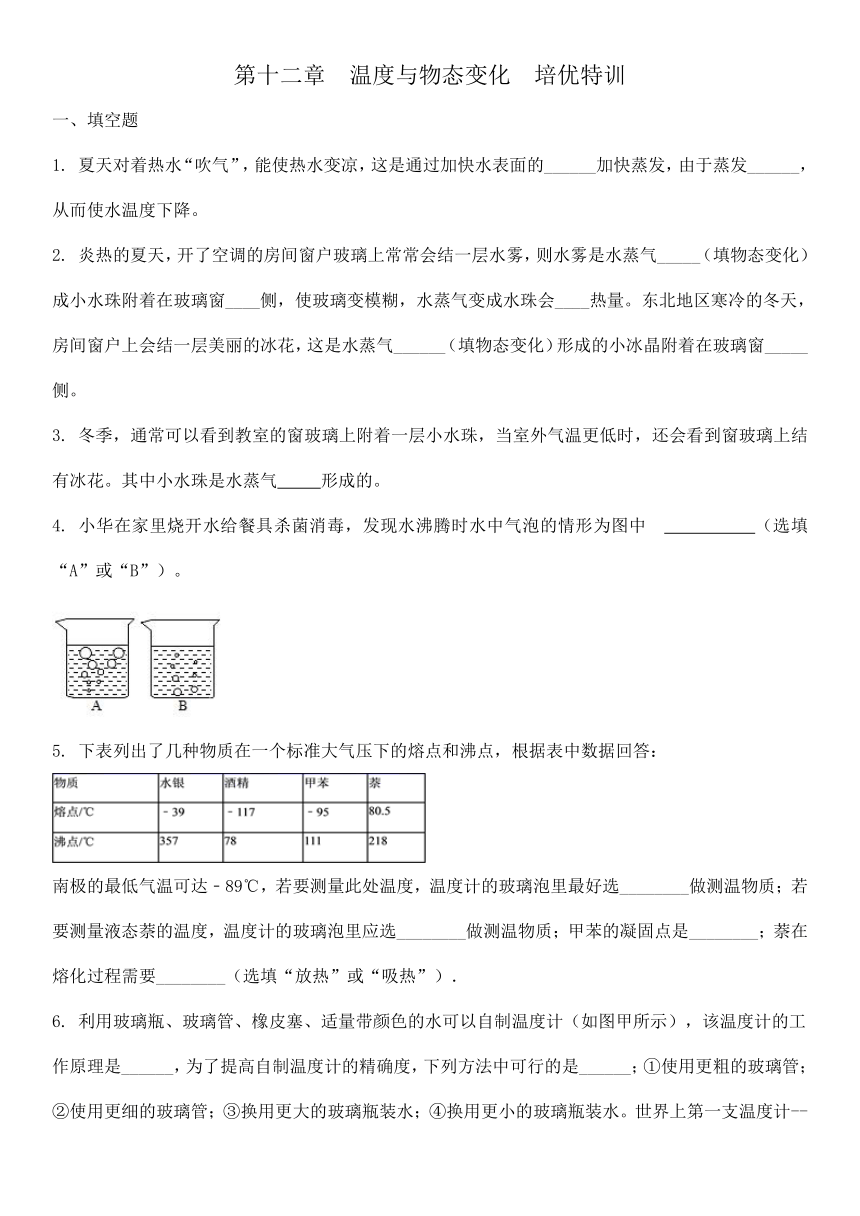 第十二章　温度与物态变化　培优特训

一、填空题

1. 夏天对着热水“吹气”，能使热水变凉，这是通过加快水表面的______加快蒸发，由于蒸发______，从而使水温度下降。

2. 炎热的夏天，开了空调的房间窗户玻璃上常常会结一层水雾，则水雾是水蒸气_____（填物态变化）成小水珠附着在玻璃窗____侧，使玻璃变模糊，水蒸气变成水珠会____热量。东北地区寒冷的冬天，房间窗户上会结一层美丽的冰花，这是水蒸气______（填物态变化）形成的小冰晶附着在玻璃窗_____侧。

3. 冬季，通常可以看到教室的窗玻璃上附着一层小水珠，当室外气温更低时，还会看到窗玻璃上结有冰花。其中小水珠是水蒸气_____形成的。

4. 小华在家里烧开水给餐具杀菌消毒，发现水沸腾时水中气泡的情形为图中 __________（选填“A”或“B”）。

A　B

5. 下表列出了几种物质在一个标准大气压下的熔点和沸点，根据表中数据回答：

| 物质 | 水银 | 酒精 | 甲苯 | 萘 |
|---|---|---|---|---|
| 熔点/℃ | ﹣39 | ﹣117 | ﹣95 | 80.5 |
| 沸点/℃ | 357 | 78 | 111 | 218 |

南极的最低气温可达﹣89℃，若要测量此处温度，温度计的玻璃泡里最好选________做测温物质；若要测量液态萘的温度，温度计的玻璃泡里应选________做测温物质；甲苯的凝固点是________；萘在熔化过程需要________（选填“放热”或“吸热”）.

6. 利用玻璃瓶、玻璃管、橡皮塞、适量带颜色的水可以自制温度计（如图甲所示），该温度计的工作原理是______，为了提高自制温度计的精确度，下列方法中可行的是______；①使用更粗的玻璃管；②使用更细的玻璃管；③换用更大的玻璃瓶装水；④换用更小的玻璃瓶装水。世界上第一支温度计--